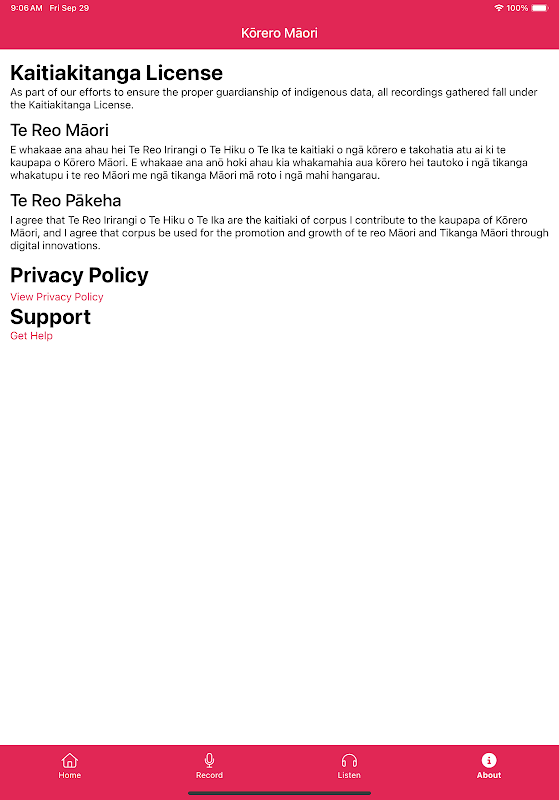 9:06 AM Fri Sep 29

100%

Kōrero Māori

Kaitiakitanga License

As part of our efforts to ensure the proper guardianship of indigenous data, all recordings gathered fall under the Kaitiakitanga License.

Te Reo Māori

E whakaae ana ahau hei Te Reo Irirangi o Te Hiku o Te Ika te kaitiaki o ngā kōrero e takohatia atu ai ki te kaupapa o Kōrero Māori. E whakaae ana anō hoki ahau kia whakamahia aua kōrero hei tautoko i ngā tikanga whakatupu i te reo Māori me ngā tikanga Māori mā roto i ngā mahi hangarau.

Te Reo Pākeha

I agree that Te Reo Irirangi o Te Hiku o Te Ika are the kaitiaki of corpus I contribute to the kaupapa of Kōrero Māori, and I agree that corpus be used for the promotion and growth of te reo Māori and Tikanga Māori through digital innovations.

Privacy Policy

View Privacy Policy

Support

Get Help

Home

Record

Listen

About